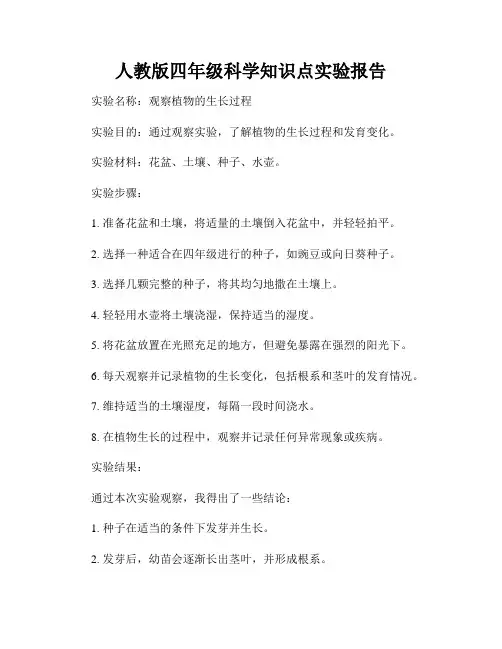 人教版四年级科学知识点实验报告

实验名称：观察植物的生长过程

实验目的：通过观察实验，了解植物的生长过程和发育变化。

实验材料：花盆、土壤、种子、水壶。

实验步骤：

1. 准备花盆和土壤，将适量的土壤倒入花盆中，并轻轻拍平。

2. 选择一种适合在四年级进行的种子，如豌豆或向日葵种子。

3. 选择几颗完整的种子，将其均匀地撒在土壤上。

4. 轻轻用水壶将土壤浇湿，保持适当的湿度。

5. 将花盆放置在光照充足的地方，但避免暴露在强烈的阳光下。

6. 每天观察并记录植物的生长变化，包括根系和茎叶的发育情况。

7. 维持适当的土壤湿度，每隔一段时间浇水。

8. 在植物生长的过程中，观察并记录任何异常现象或疾病。

实验结果：

通过本次实验观察，我得出了一些结论：

1. 种子在适当的条件下发芽并生长。

2. 发芽后，幼苗会逐渐长出茎叶，并形成根系。